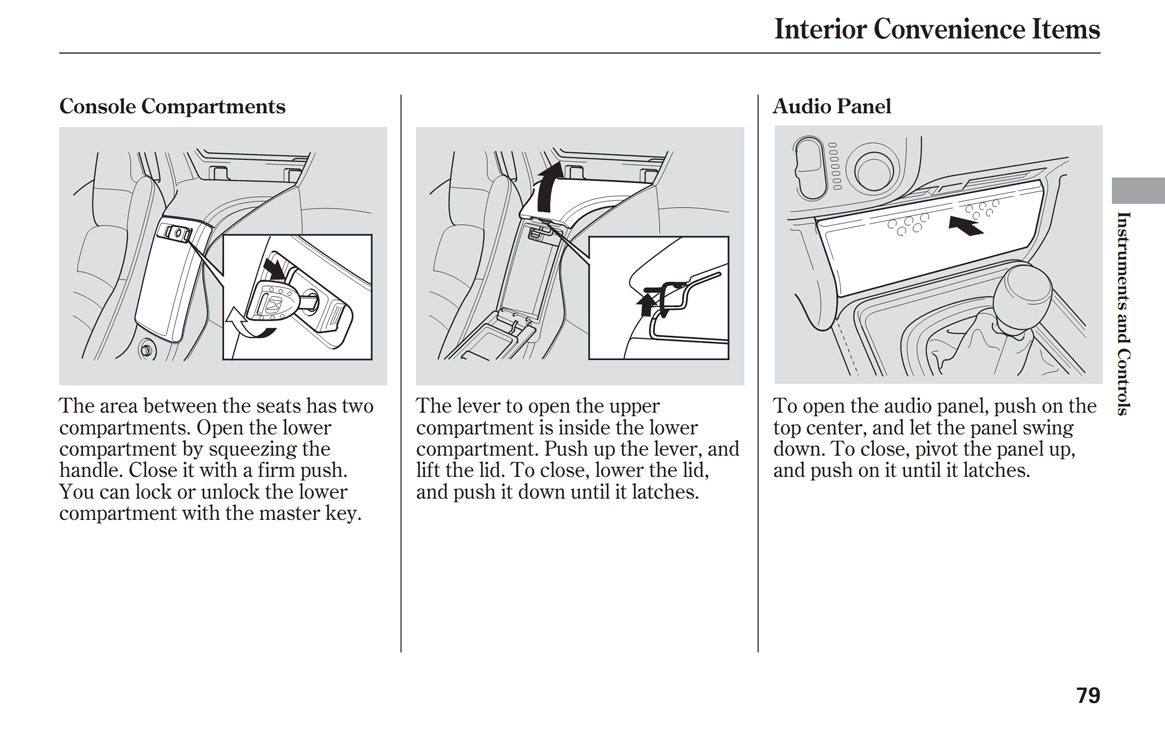 Interior Convenience Items

Console Compartments

The area between the seats has two compartments. Open the lower compartment by squeezing the handle. Close it with a firm push. You can lock or unlock the lower compartment with the master key.

The lever to open the upper compartment is inside the lower compartment. Push up the lever, and lift the lid. To close, lower the lid, and push it down until it latches.

Audio Panel

To open the audio panel, push on the top center, and let the panel swing down. To close, pivot the panel up, and push on it until it latches.

Instruments and Controls

79